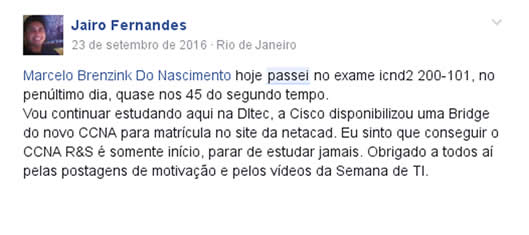 Jairo Fernandes
23 de setembro de 2016 · Rio de Janeiro

Marcelo Brenzink Do Nascimento hoje passei no exame icnd2 200-101, no penúltimo dia, quase nos 45 do segundo tempo.
Vou continuar estudando aqui na Dltec, a Cisco disponibilizou uma Bridge do novo CCNA para matrícula no site da netacad. Eu sinto que conseguir o CCNA R&S é somente início, parar de estudar jamais. Obrigado a todos aí pelas postagens de motivação e pelos vídeos da Semana de TI.